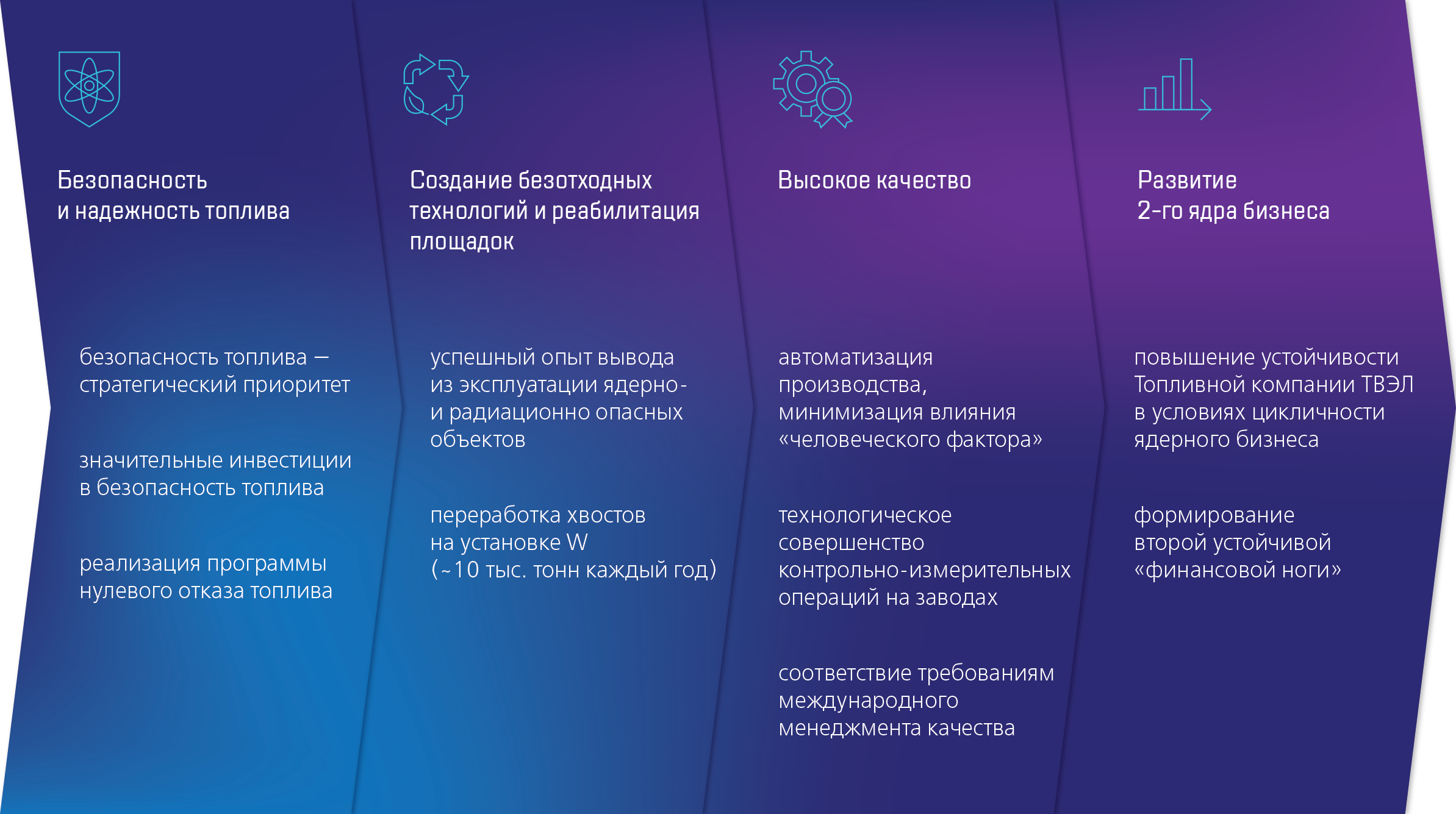 Безопасность и надежность топлива

безопасность топлива — стратегический приоритет

значительные инвестиции в безопасность топлива

реализация программы нулевого отказа топлива

Создание безотходных технологий и реабилитация площадок

успешный опыт вывода из эксплуатации ядерно- и радиационно опасных объектов

переработка хвостов на установке W (~10 тыс. тонн каждый год)

Высокое качество

автоматизация производства, минимизация влияния «человеческого фактора»

технологическое совершенство контрольно-измерительных операций на заводах

соответствие требованиям международного менеджмента качества

Развитие 2-го ядра бизнеса

повышение устойчивости Топливной компании ТВЭЛ в условиях цикличности ядерного бизнеса

формирование второй устойчивой «финансовой ноги»